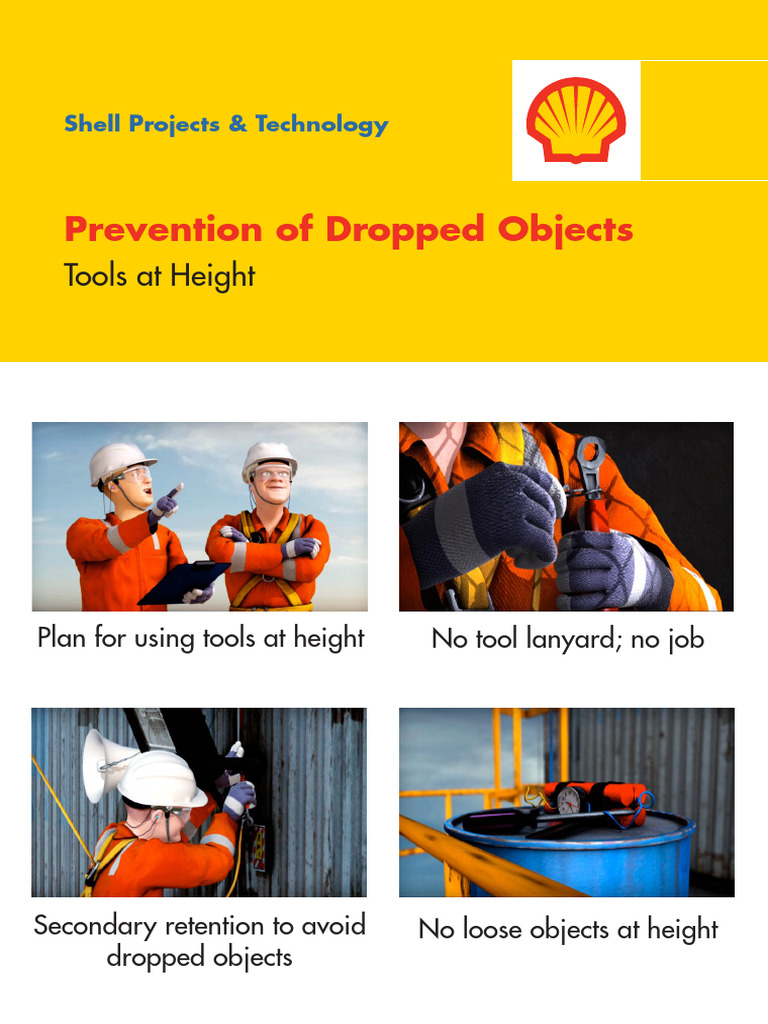 Shell Projects & Technology

Prevention of Dropped Objects
Tools at Height

Plan for using tools at height

No tool lanyard; no job

Secondary retention to avoid dropped objects

No loose objects at height